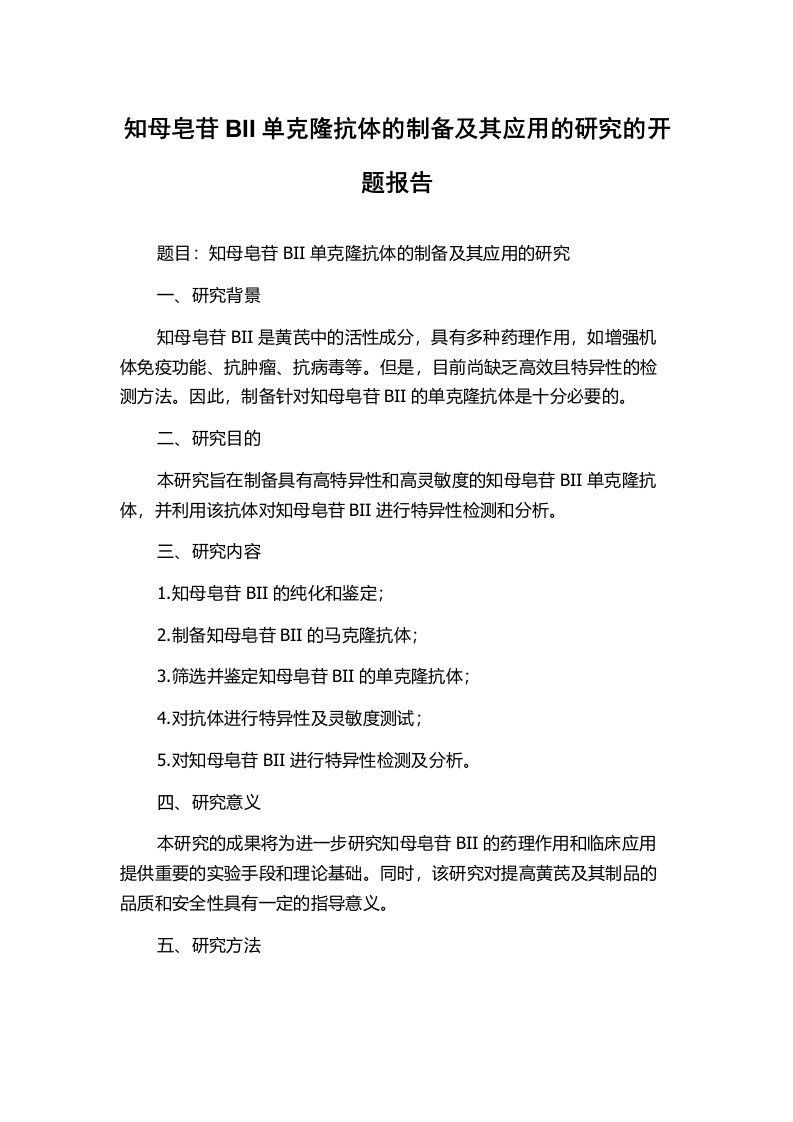 知母皂苷 BII 单克隆抗体的制备及其应用的研究的开题报告

题目：知母皂苷 BII 单克隆抗体的制备及其应用的研究

一、研究背景

知母皂苷 BII 是黄芪中的活性成分，具有多种药理作用，如增强机体免疫功能、抗肿瘤、抗病毒等。但是，目前尚缺乏高效且特异性的检测方法。因此，制备针对知母皂苷 BII 的单克隆抗体是十分必要的。

二、研究目的

本研究旨在制备具有高特异性和高灵敏度的知母皂苷 BII 单克隆抗体，并利用该抗体对知母皂苷 BII 进行特异性检测和分析。

三、研究内容

1.知母皂苷 BII 的纯化和鉴定；

2.制备知母皂苷 BII 的马克隆抗体；

3.筛选并鉴定知母皂苷 BII 的单克隆抗体；

4.对抗体进行特异性及灵敏度测试；

5.对知母皂苷 BII 进行特异性检测及分析。

四、研究意义

本研究的成果将为进一步研究知母皂苷 BII 的药理作用和临床应用提供重要的实验手段和理论基础。同时，该研究对提高黄芪及其制品的品质和安全性具有一定的指导意义。

五、研究方法